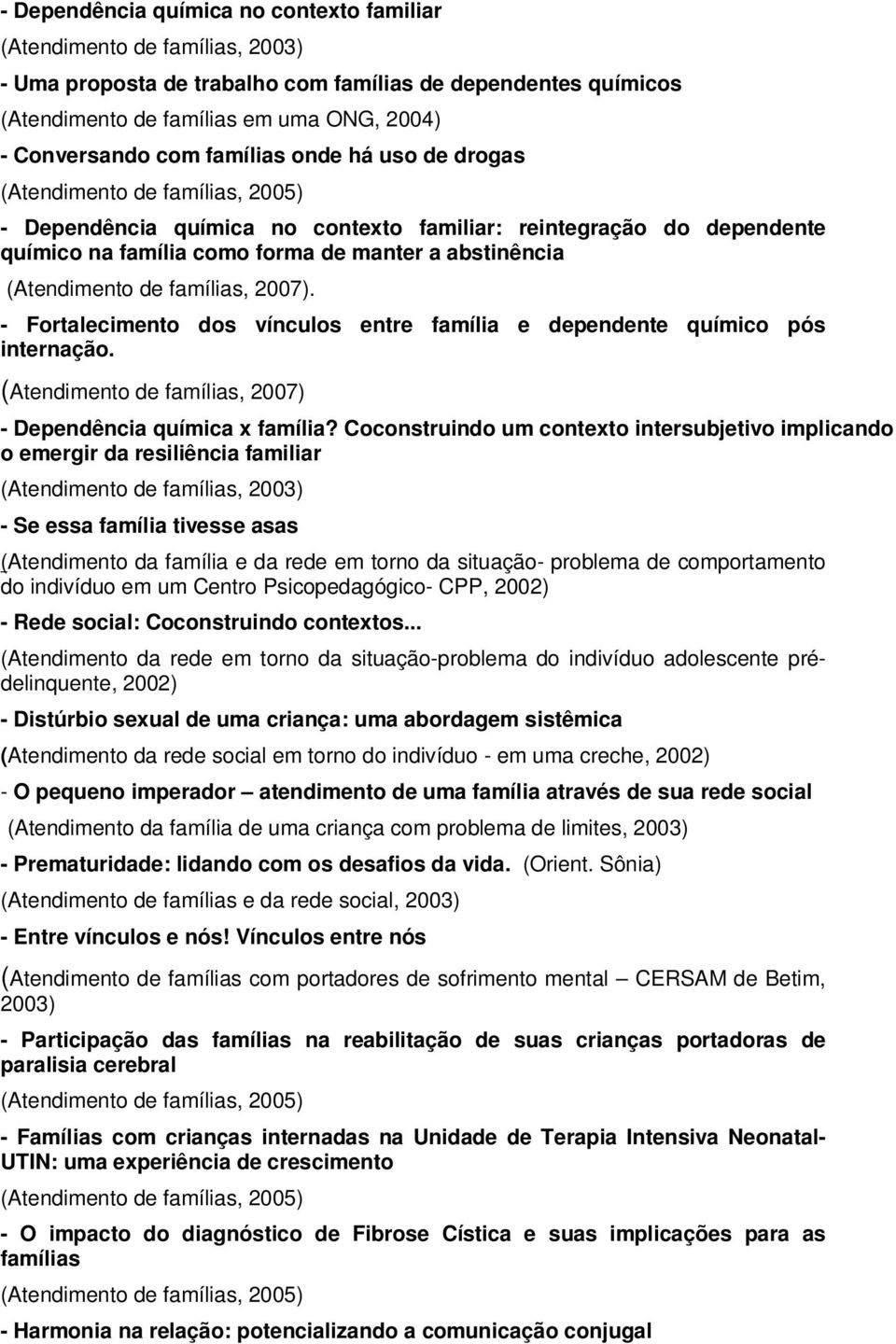 - Dependência química no contexto familiar

(Atendimento de famílias, 2003)

- Uma proposta de trabalho com famílias de dependentes químicos

(Atendimento de famílias em uma ONG, 2004)

- Conversando com famílias onde há uso de drogas

(Atendimento de famílias, 2005)

- Dependência química no contexto familiar: reintegração do dependente químico na família como forma de manter a abstinência

(Atendimento de famílias, 2007).

- Fortalecimento dos vínculos entre família e dependente químico pós internação.

(Atendimento de famílias, 2007)

- Dependência química x família? Coconstruindo um contexto intersubjetivo implicando o emergir da resiliência familiar

(Atendimento de famílias, 2003)

- Se essa família tivesse asas

(Atendimento da família e da rede em torno da situação- problema de comportamento do indivíduo em um Centro Psicopedagógico- CPP, 2002)

- Rede social: Coconstruindo contextos...

(Atendimento da rede em torno da situação-problema do indivíduo adolescente pré-delinquente, 2002)

- Distúrbio sexual de uma criança: uma abordagem sistêmica

(Atendimento da rede social em torno do indivíduo - em uma creche, 2002)

- O pequeno imperador – atendimento de uma família através de sua rede social

(Atendimento da família de uma criança com problema de limites, 2003)

- Prematuridade: lidando com os desafios da vida. (Orient. Sônia)

(Atendimento de famílias e da rede social, 2003)

- Entre vínculos e nós! Vínculos entre nós

(Atendimento de famílias com portadores de sofrimento mental – CERSAM de Betim, 2003)

- Participação das famílias na reabilitação de suas crianças portadoras de paralisia cerebral

(Atendimento de famílias, 2005)

- Famílias com crianças internadas na Unidade de Terapia Intensiva Neonatal-UTIN: uma experiência de crescimento

(Atendimento de famílias, 2005)

- O impacto do diagnóstico de Fibrose Cística e suas implicações para as famílias

(Atendimento de famílias, 2005)

- Harmonia na relação: potencializando a comunicação conjugal